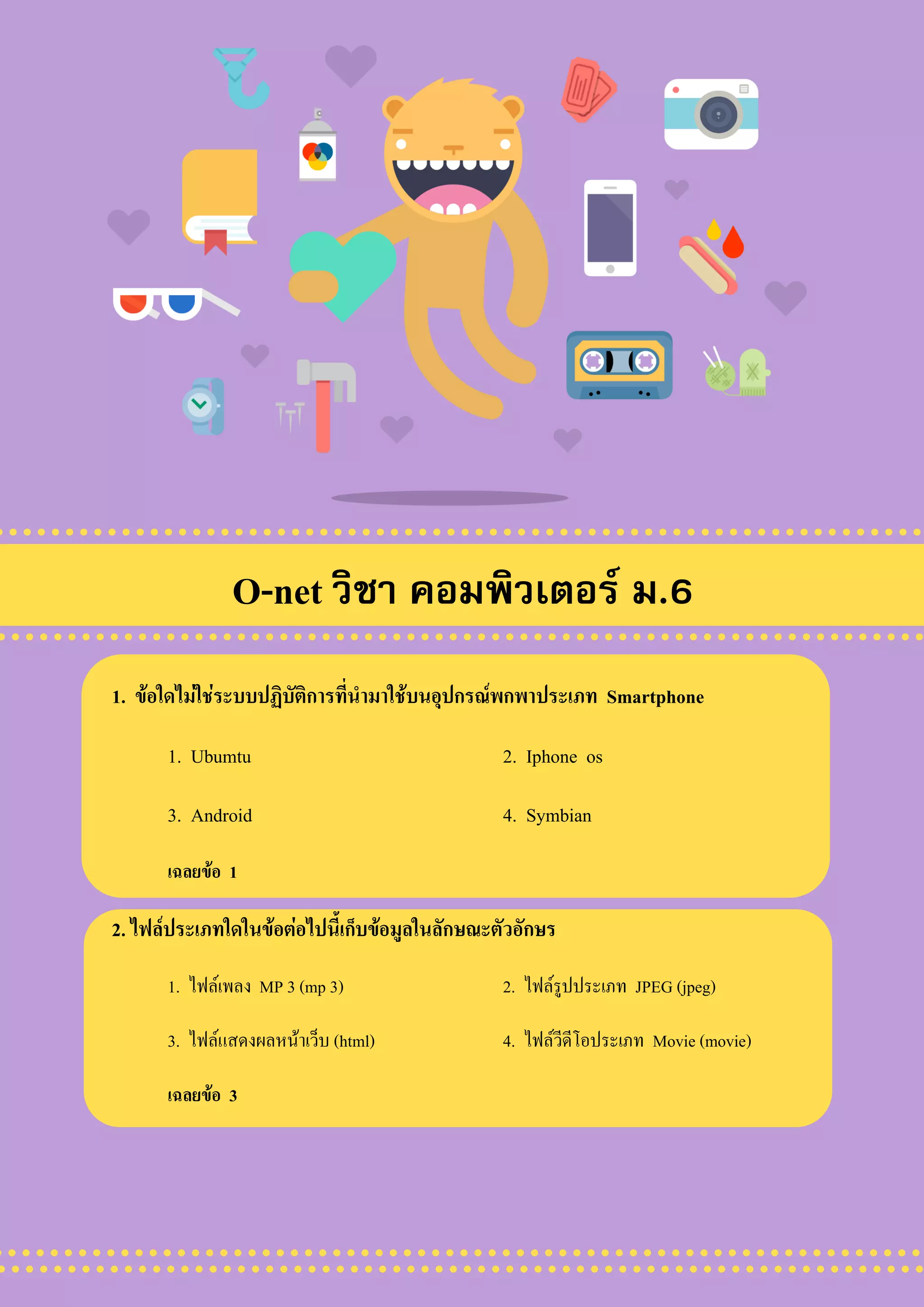 O-net วิชา คอมพิวเตอร์ ม.6

1. ข้อใดไม่ใช่ระบบปฏิบัติการที่นำมาใช้บนอุปกรณ์พกพาประเภท Smartphone

1. Ubumtu
2. Iphone os
3. Android
4. Symbian

เฉลยข้อ 1

2. ไฟล์ประเภทใดในข้อต่อไปนี้เก็บข้อมูลในลักษณะตัวอักษร

1. ไฟล์เพลง MP 3 (mp 3)
2. ไฟล์รูปประเภท JPEG (jpeg)
3. ไฟล์แสดงผลหน้าเว็บ (html)
4. ไฟล์วีดีโอประเภท Movie (movie)

เฉลยข้อ 3